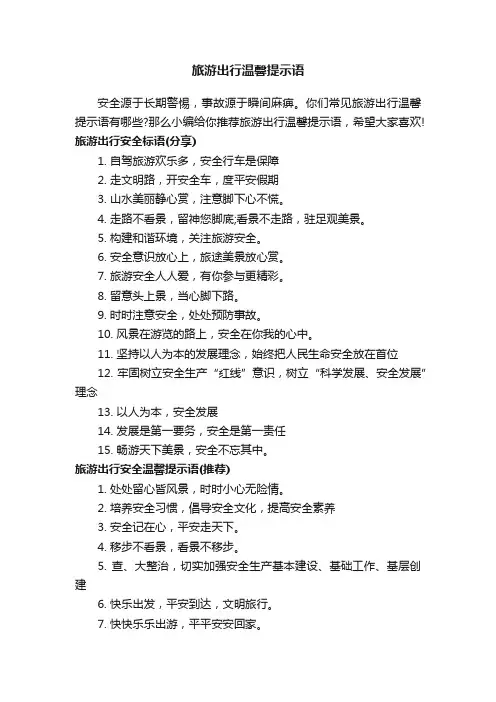 旅游出行温馨提示语

安全源于长期警惕，事故源于瞬间麻痹。你们常见旅游出行温馨提示语有哪些?那么小编给你推荐旅游出行温馨提示语，希望大家喜欢!

旅游出行安全标语(分享)

1. 自驾旅游欢乐多，安全行车是保障

2. 走文明路，开安全车，度平安假期

3. 山水美丽静心赏，注意脚下心不慌。

4. 走路不看景，留神您脚底;看景不走路，驻足观美景。

5. 构建和谐环境，关注旅游安全。

6. 安全意识放心上，旅途美景放心赏。

7. 旅游安全人人爱，有你参与更精彩。

8. 留意头上景，当心脚下路。

9. 时时注意安全，处处预防事故。

10. 风景在游览的路上，安全在你我的心中。

11. 坚持以人为本的发展理念，始终把人民生命安全放在首位

12. 牢固树立安全生产“红线”意识，树立“科学发展、安全发展”理念

13. 以人为本，安全发展

14. 发展是第一要务，安全是第一责任

15. 畅游天下美景，安全不忘其中。

旅游出行安全温馨提示语(推荐)

1. 处处留心皆风景，时时小心无险情。

2. 培养安全习惯，倡导安全文化，提高安全素养

3. 安全记在心，平安走天下。

4. 移步不看景，看景不移步。

5. 查、大整治，切实加强安全生产基本建设、基础工作、基层创建

6. 快乐出发，平安到达，文明旅行。

7. 快快乐乐出游，平平安安回家。